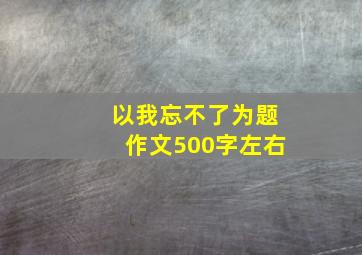 以我忘不了为题
作文500字左右